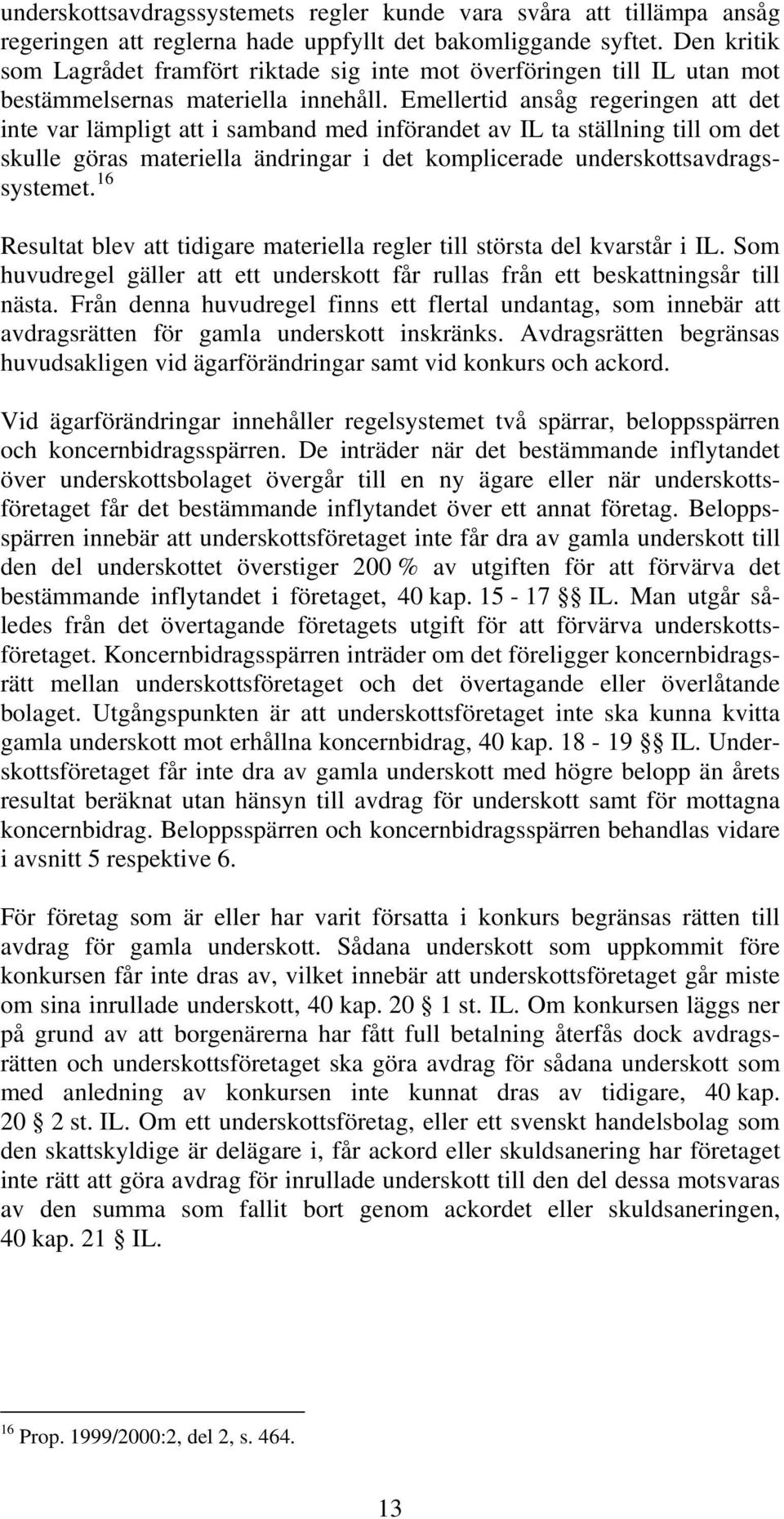 underskottsavdragssystemets regler kunde vara svåra att tillämpa ansåg regeringen att reglerna hade uppfyllt det bakomliggande syftet. Den kritik som Lagrådet framfört riktade sig inte mot överföringen till IL utan mot bestämmelsernas materiella innehåll. Emellertid ansåg regeringen att det inte var lämpligt att i samband med införandet av IL ta ställning till om det skulle göras materiella ändringar i det komplicerade underskottsavdragssystemet.$^{16}$

Resultat blev att tidigare materiella regler till största del kvarstår i IL. Som huvudregel gäller att ett underskott får rullas från ett beskattningsår till nästa. Från denna huvudregel finns ett flertal undantag, som innebär att avdragsrätten för gamla underskott inskränks. Avdragsrätten begränsas huvudsakligen vid ägarförändringar samt vid konkurs och ackord.

Vid ägarförändringar innehåller regelsystemet två spärrar, beloppsspärren och koncernbidragsspärren. De inträder när det bestämmande inflytandet över underskottsbolaget övergår till en ny ägare eller när underskottsföretaget får det bestämmande inflytandet över ett annat företag. Beloppsspärren innebär att underskottsföretaget inte får dra av gamla underskott till den del underskottet överstiger 200 % av utgiften för att förvärva det bestämmande inflytandet i företaget, 40 kap. 15 - 17 §§ IL. Man utgår således från det övertagande företagets utgift för att förvärva underskottsföretaget. Koncernbidragsspärren inträder om det föreligger koncernbidragsrätt mellan underskottsföretaget och det övertagande eller överlåtande bolaget. Utgångspunkten är att underskottsföretaget inte ska kunna kvitta gamla underskott mot erhållna koncernbidrag, 40 kap. 18 - 19 §§ IL. Underskottsföretaget får inte dra av gamla underskott med högre belopp än årets resultat beräknat utan hänsyn till avdrag för underskott samt för mottagna koncernbidrag. Beloppsspärren och koncernbidragsspärren behandlas vidare i avsnitt 5 respektive 6.

För företag som är eller har varit försatta i konkurs begränsas rätten till avdrag för gamla underskott. Sådana underskott som uppkommit före konkursen får inte dras av, vilket innebär att underskottsföretaget går miste om sina inrullade underskott, 40 kap. 20 § 1 st. IL. Om konkursen läggs ner på grund av att borgenärerna har fått full betalning återfås dock avdragsrätten och underskottsföretaget ska göra avdrag för sådana underskott som med anledning av konkursen inte kunnat dras av tidigare, 40 kap. 20 § 2 st. IL. Om ett underskottsföretag, eller ett svenskt handelsbolag som den skattskyldige är delägare i, får ackord eller skuldsanering har företaget inte rätt att göra avdrag för inrullade underskott till den del dessa motsvaras av den summa som fallit bort genom ackordet eller skuldsaneringen, 40 kap. 21 § IL.

$^{16}$ Prop. 1999/2000:2, del 2, s. 464.

13